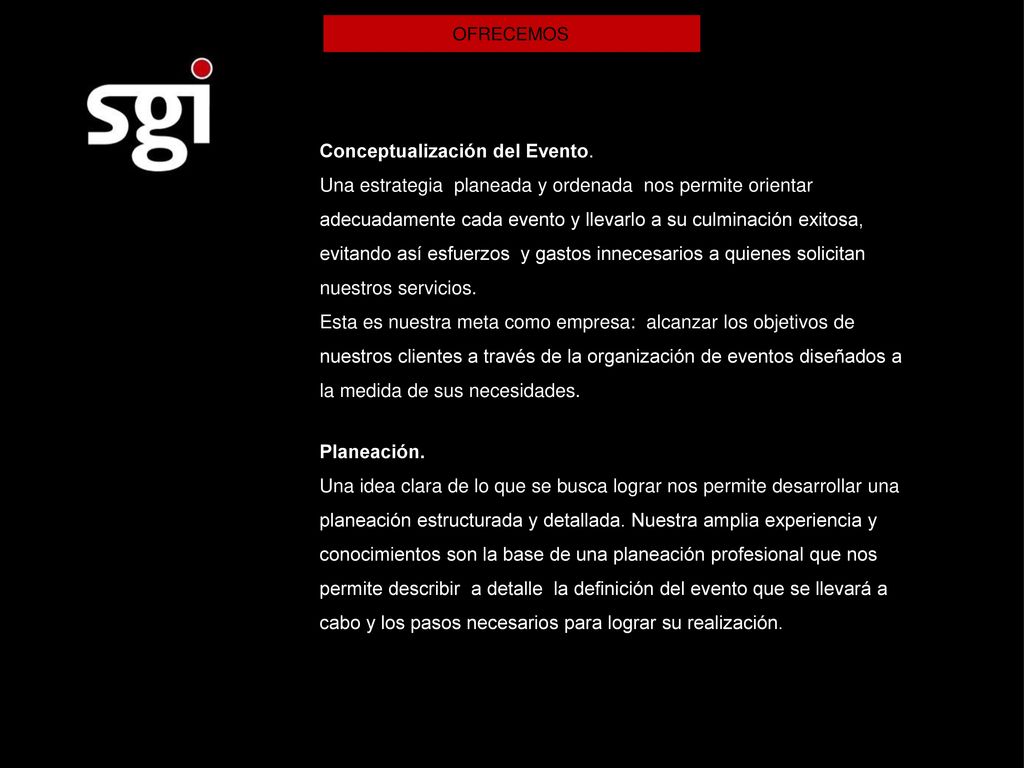 OFRECEMOS

sgi

Conceptualización del Evento.
Una estrategia planeada y ordenada nos permite orientar adecuadamente cada evento y llevarlo a su culminación exitosa, evitando así esfuerzos y gastos innecesarios a quienes solicitan nuestros servicios.
Esta es nuestra meta como empresa: alcanzar los objetivos de nuestros clientes a través de la organización de eventos diseñados a la medida de sus necesidades.

Planeación.
Una idea clara de lo que se busca lograr nos permite desarrollar una planeación estructurada y detallada. Nuestra amplia experiencia y conocimientos son la base de una planeación profesional que nos permite describir a detalle la definición del evento que se llevará a cabo y los pasos necesarios para lograr su realización.